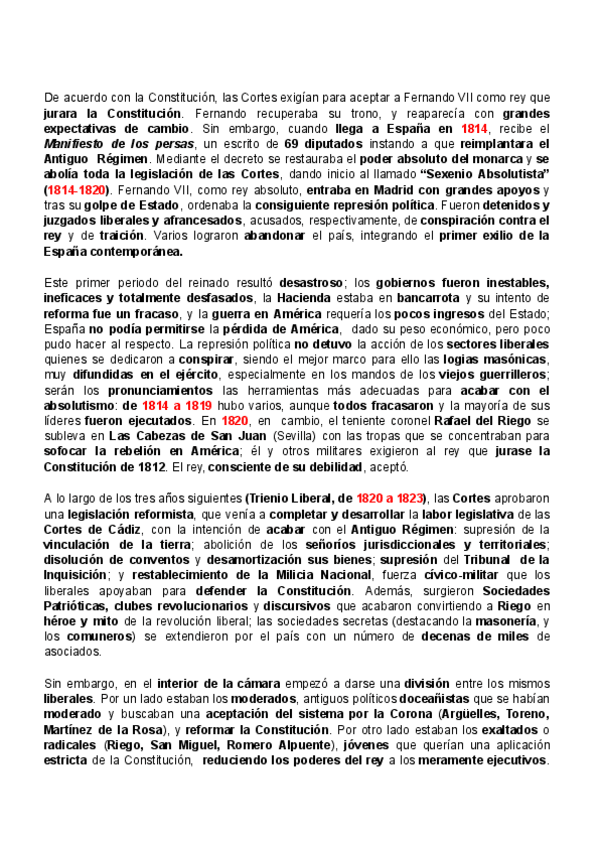 De acuerdo con la Constitución, las Cortes exigían para aceptar a Fernando VII como rey que jurara la Constitución. Fernando recuperaba su trono, y reaparecía con grandes expectativas de cambio. Sin embargo, cuando llega a España en 1814, recibe el Manifiesto de los persas, un escrito de 69 diputados instando a que reimplantara el Antiguo Régimen. Mediante el decreto se restauraba el poder absoluto del monarca y se abolía toda la legislación de las Cortes, dando inicio al llamado "Sexenio Absolutista" (1814-1820). Fernando VII, como rey absoluto, entraba en Madrid con grandes apoyos y tras su golpe de Estado, ordenaba la consiguiente represión política. Fueron detenidos y juzgados liberales y afrancesados, acusados, respectivamente, de conspiración contra el rey y de traición. Varios lograron abandonar el país, integrando el primer exilio de la España contemporánea.

Este primer periodo del reinado resultó desastroso; los gobiernos fueron inestables, ineficaces y totalmente desfasados, la Hacienda estaba en bancarrota y su intento de reforma fue un fracaso, y la guerra en América requería los pocos ingresos del Estado; España no podía permitirse la pérdida de América, dado su peso económico, pero poco pudo hacer al respecto. La represión política no detuvo la acción de los sectores liberales quienes se dedicaron a conspirar, siendo el mejor marco para ello las logias masónicas, muy difundidas en el ejército, especialmente en los mandos de los viejos guerrilleros; serán los pronunciamientos las herramientas más adecuadas para acabar con el absolutismo: de 1814 a 1819 hubo varios, aunque todos fracasaron y la mayoría de sus líderes fueron ejecutados. En 1820, en cambio, el teniente coronel Rafael del Riego se subleva en Las Cabezas de San Juan (Sevilla) con las tropas que se concentraban para sofocar la rebelión en América; él y otros militares exigieron al rey que jurase la Constitución de 1812. El rey, consciente de su debilidad, aceptó.

A lo largo de los tres años siguientes (Trienio Liberal, de 1820 a 1823), las Cortes aprobaron una legislación reformista, que venía a completar y desarrollar la labor legislativa de las Cortes de Cádiz, con la intención de acabar con el Antiguo Régimen: supresión de la vinculación de la tierra; abolición de los señoríos jurisdiccionales y territoriales; disolución de conventos y desamortización sus bienes; supresión del Tribunal de la Inquisición; y restablecimiento de la Milicia Nacional, fuerza cívico-militar que los liberales apoyaban para defender la Constitución. Además, surgieron Sociedades Patrióticas, clubes revolucionarios y discursivos que acabaron convirtiendo a Riego en héroe y mito de la revolución liberal; las sociedades secretas (destacando la masonería, y los comuneros) se extendieron por el país con un número de decenas de miles de asociados.

Sin embargo, en el interior de la cámara empezó a darse una división entre los mismos liberales. Por un lado estaban los moderados, antiguos políticos doceañistas que se habían moderado y buscaban una aceptación del sistema por la Corona (Argüelles, Toreno, Martínez de la Rosa), y reformar la Constitución. Por otro lado estaban los exaltados o radicales (Riego, San Miguel, Romero Alpuente), jóvenes que querían una aplicación estricta de la Constitución, reduciendo los poderes del rey a los meramente ejecutivos.